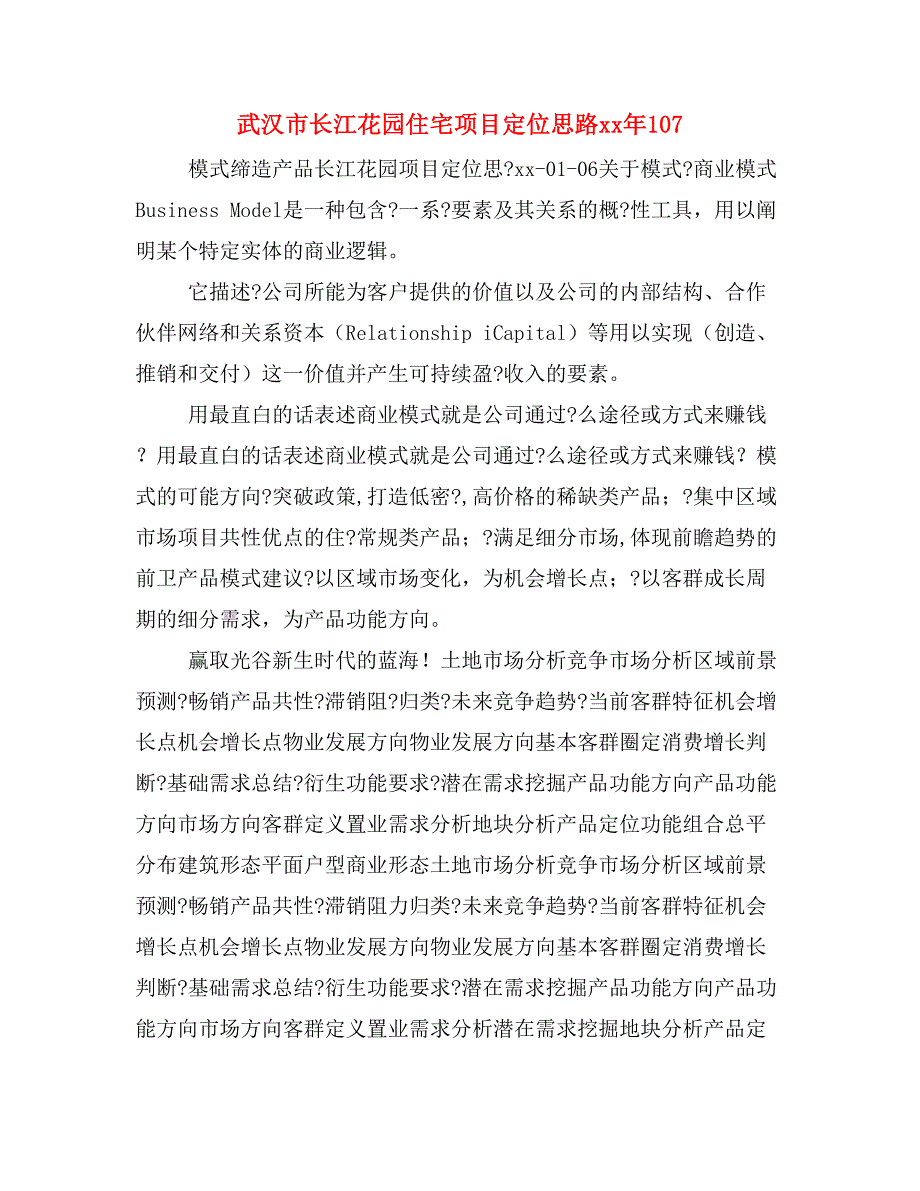 武汉市长江花园住宅项目定位思路xx年107

模式缔造产品长江花园项目定位思?xx-01-06关于模式?商业模式Business Model是一种包含?一系?要素及其关系的概?性工具，用以阐明某个特定实体的商业逻辑。

它描述?公司所能为客户提供的价值以及公司的内部结构、合作伙伴网络和关系资本（Relationship iCapital）等用以实现（创造、推销和交付）这一价值并产生可持续盈?收入的要素。

用最直白的话表述商业模式就是公司通过?么途径或方式来赚钱？用最直白的话表述商业模式就是公司通过?么途径或方式来赚钱？模式的可能方向?突破政策,打造低密?,高价格的稀缺类产品；?集中区域市场项目共性优点的住?常规类产品；?满足细分市场,体现前瞻趋势的前卫产品模式建议?以区域市场变化，为机会增长点；?以客群成长周期的细分需求，为产品功能方向。

赢取光谷新生时代的蓝海！土地市场分析竞争市场分析区域前景预测?畅销产品共性?滞销阻?归类?未来竞争趋势?当前客群特征机会增长点机会增长点物业发展方向物业发展方向基本客群圈定消费增长判断?基础需求总结?衍生功能要求?潜在需求挖掘产品功能方向产品功能方向市场方向客群定义置业需求分析地块分析产品定位功能组合总平分布建筑形态平面户型商业形态土地市场分析竞争市场分析区域前景预测?畅销产品共性?滞销阻力归类?未来竞争趋势?当前客群特征机会增长点机会增长点物业发展方向物业发展方向基本客群圈定消费增长判断?基础需求总结?衍生功能要求?潜在需求挖掘产品功能方向产品功能方向市场方向客群定义置业需求分析潜在需求挖掘地块分析产品定